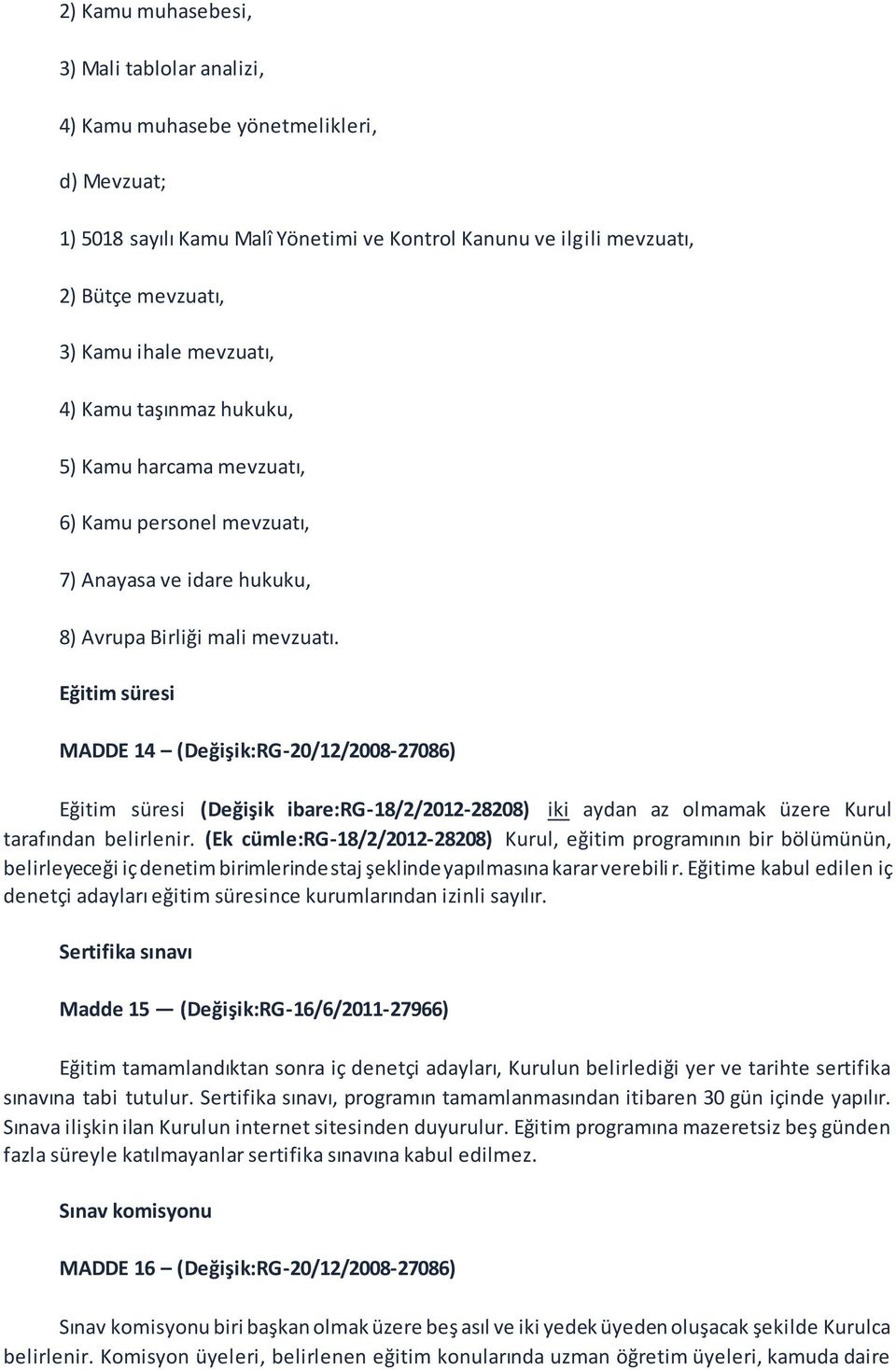 2) Kamu muhasebesi,

3) Mali tablolar analizi,

4) Kamu muhasebe yönetmelikleri,

d) Mevzuat;

1) 5018 sayılı Kamu Malî Yönetimi ve Kontrol Kanunu ve ilgili mevzuatı,

2) Bütçe mevzuatı,

3) Kamu ihale mevzuatı,

4) Kamu taşınmaz hukuku,

5) Kamu harcama mevzuatı,

6) Kamu personel mevzuatı,

7) Anayasa ve idare hukuku,

8) Avrupa Birliği mali mevzuatı.

Eğitim süresi

MADDE 14 – (Değişik:RG-20/12/2008-27086)

Eğitim süresi (Değişik ibare:RG-18/2/2012-28208) iki aydan az olmamak üzere Kurul tarafından belirlenir. (Ek cümle:RG-18/2/2012-28208) Kurul, eğitim programının bir bölümünün, belirleyeceği iç denetim birimlerinde staj şeklinde yapılmasına karar verebilir. Eğitime kabul edilen iç denetçi adayları eğitim süresince kurumlarından izinli sayılır.

Sertifika sınavı

Madde 15 — (Değişik:RG-16/6/2011-27966)

Eğitim tamamlandıktan sonra iç denetçi adayları, Kurulun belirlediği yer ve tarihte sertifika sınavına tabi tutulur. Sertifika sınavı, programın tamamlanmasından itibaren 30 gün içinde yapılır. Sınava ilişkin ilan Kurulun internet sitesinden duyurulur. Eğitim programına mazeretsiz beş günden fazla süreyle katılmayanlar sertifika sınavına kabul edilmez.

Sınav komisyonu

MADDE 16 – (Değişik:RG-20/12/2008-27086)

Sınav komisyonu biri başkan olmak üzere beş asıl ve iki yedek üyeden oluşacak şekilde Kurulca belirlenir. Komisyon üyeleri, belirlenen eğitim konularında uzman öğretim üyeleri, kamuda daire